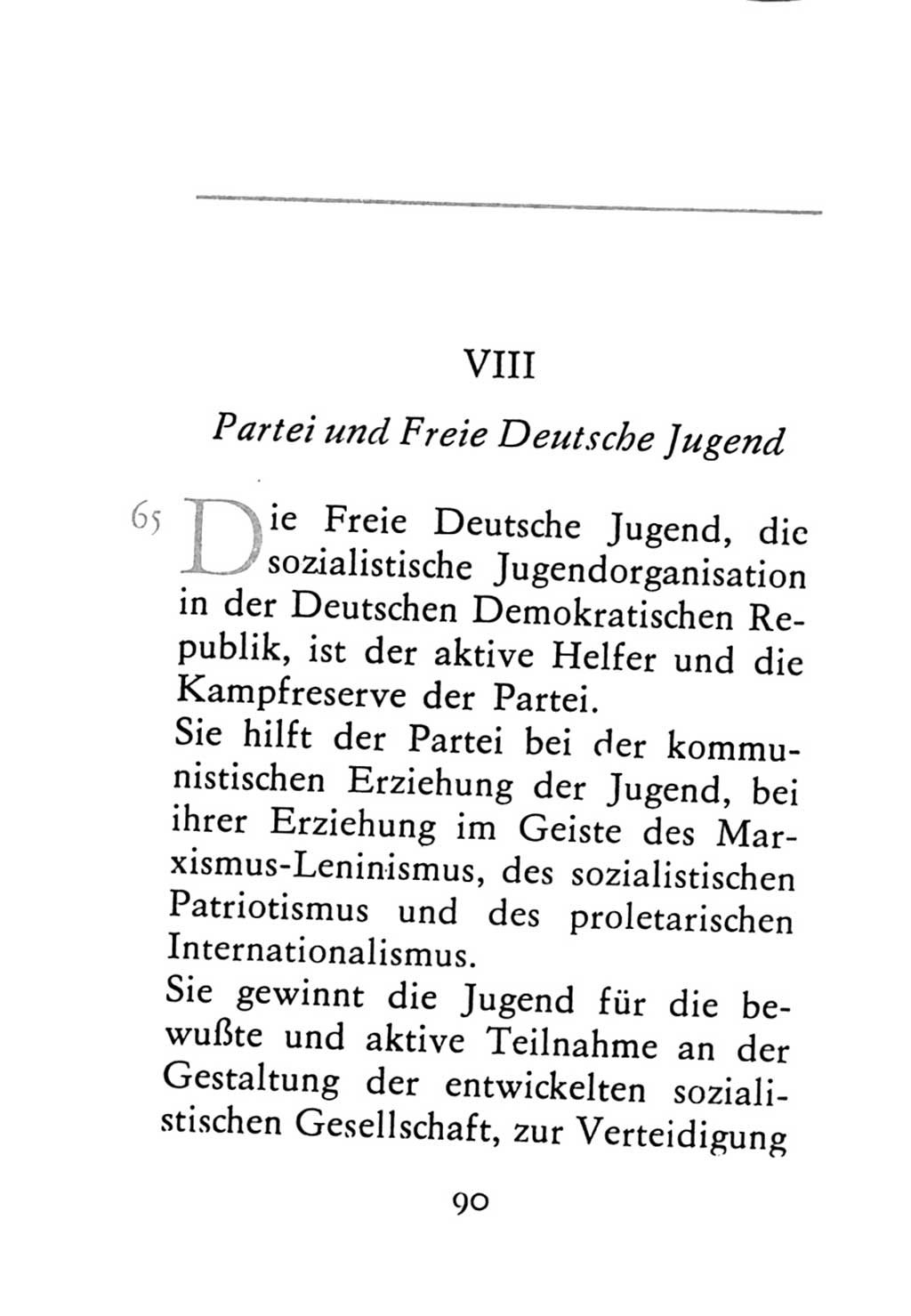 VIII

Partei und Freie Deutsche Jugend

65 Die Freie Deutsche Jugend, die sozialistische Jugendorganisation in der Deutschen Demokratischen Republik, ist der aktive Helfer und die Kampfreserve der Partei.
Sie hilft der Partei bei der kommunistischen Erziehung der Jugend, bei ihrer Erziehung im Geiste des Marxismus-Leninismus, des sozialistischen Patriotismus und des proletarischen Internationalismus.
Sie gewinnt die Jugend für die bewußte und aktive Teilnahme an der Gestaltung der entwickelten sozialistischen Gesellschaft, zur Verteidigung

90